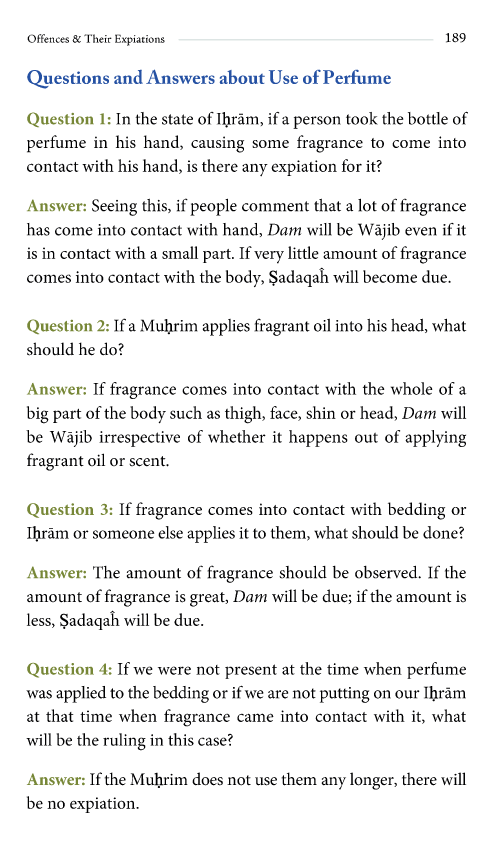 Offences & Their Expiations 189

Questions and Answers about Use of Perfume

Question 1: In the state of Iḥrām, if a person took the bottle of perfume in his hand, causing some fragrance to come into contact with his hand, is there any expiation for it?

Answer: Seeing this, if people comment that a lot of fragrance has come into contact with hand, Dam will be Wājib even if it is in contact with a small part. If very little amount of fragrance comes into contact with the body, Ṣadaqaĥ will become due.

Question 2: If a Muḥrim applies fragrant oil into his head, what should he do?

Answer: If fragrance comes into contact with the whole of a big part of the body such as thigh, face, shin or head, Dam will be Wājib irrespective of whether it happens out of applying fragrant oil or scent.

Question 3: If fragrance comes into contact with bedding or Iḥrām or someone else applies it to them, what should be done?

Answer: The amount of fragrance should be observed. If the amount of fragrance is great, Dam will be due; if the amount is less, Ṣadaqaĥ will be due.

Question 4: If we were not present at the time when perfume was applied to the bedding or if we are not putting on our Iḥrām at that time when fragrance came into contact with it, what will be the ruling in this case?

Answer: If the Muḥrim does not use them any longer, there will be no expiation.